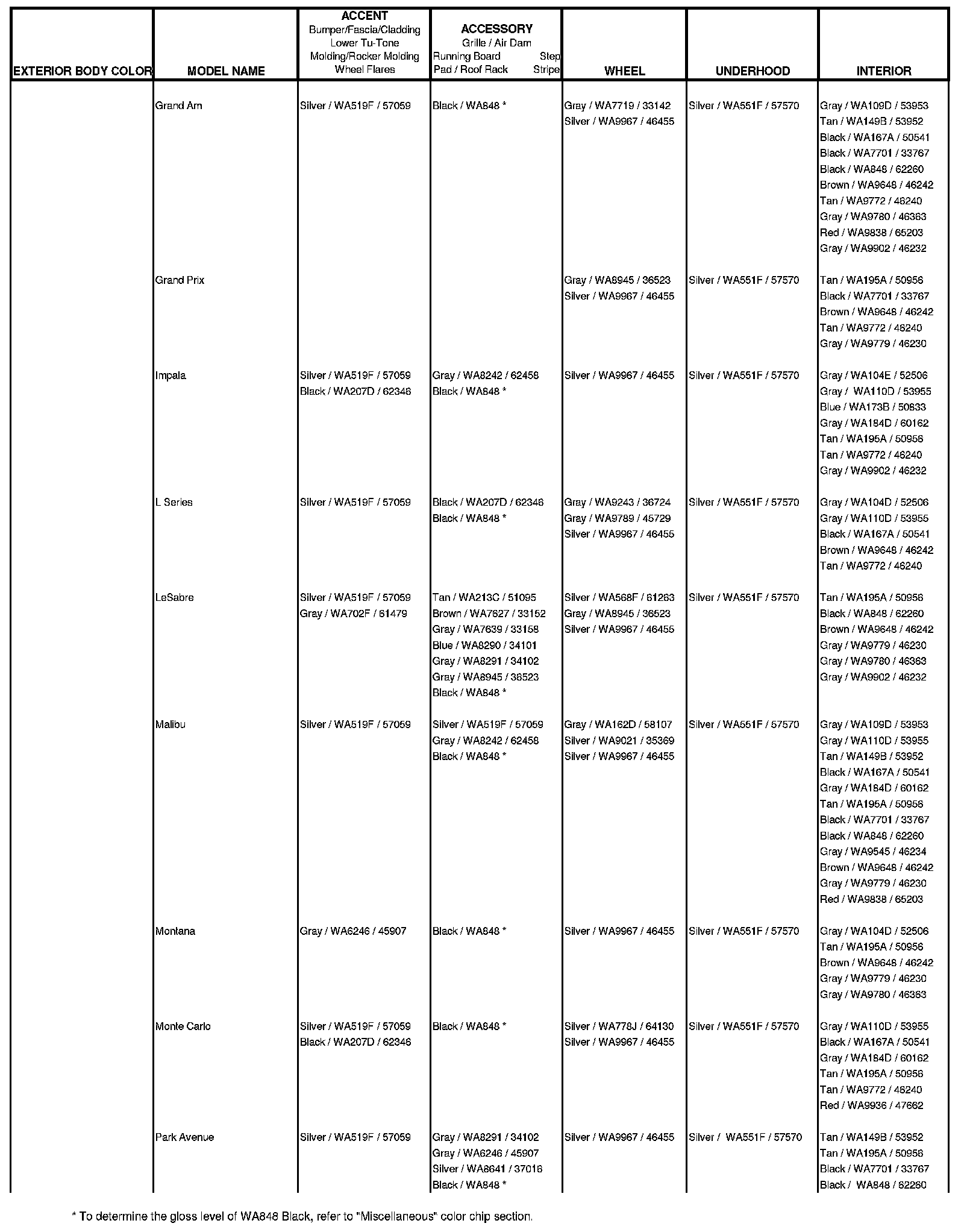 | EXTERIOR BODY COLOR | MODEL NAME | ACCENT Bumper/Fascia/Cladding Lower Tu-Tone Molding/Rocker Molding Wheel Flares | ACCESSORY Grille / Air Dam Running Board Step Pad / Roof Rack Stripe | WHEEL | UNDERHOOD | INTERIOR |
|---|---|---|---|---|---|---|
| | Grand Am | Silver / WA519F / 57059 | Black / WA848 * | Gray / WA7719 / 33142 Silver / WA9967 / 46455 | Silver / WA551F / 57570 | Gray / WA109D / 53953 Tan / WA149B / 53952 Black / WA167A / 50541 Black / WA7701 / 33767 Black / WA848 / 62260 Brown / WA9648 / 46242 Tan / WA9772 / 46240 Gray / WA9780 / 46363 Red / WA9838 / 65203 Gray / WA9902 / 46232 |
| | Grand Prix | | | Gray / WA8945 / 36523 Silver / WA9967 / 46455 | Silver / WA551F / 57570 | Tan / WA195A / 50956 Black / WA7701 / 33767 Brown / WA9648 / 46242 Tan / WA9772 / 46240 Gray / WA9779 / 46230 |
| | Impala | Silver / WA519F / 57059 Black / WA207D / 62346 | Gray / WA8242 / 62458 Black / WA848 * | Silver / WA9967 / 46455 | Silver / WA551F / 57570 | Gray / WA104E / 52506 Gray / WA110D / 53955 Blue / WA173B / 50833 Gray / WA184D / 60162 Tan / WA195A / 50956 Tan / WA9772 / 46240 Gray / WA9902 / 46232 |
| | L Series | Silver / WA519F / 57059 | Black / WA207D / 62346 Black / WA848 * | Gray / WA9243 / 36724 Gray / WA9789 / 45729 Silver / WA9967 / 46455 | Silver / WA551F / 57570 | Gray / WA104D / 52506 Gray / WA110D / 53955 Black / WA167A / 50541 Brown / WA9648 / 46242 Tan / WA9772 / 46240 |
| | LeSabre | Silver / WA519F / 57059 Gray / WA702F / 61479 | Tan / WA213C / 51095 Brown / WA7627 / 33152 Gray / WA7639 / 33158 Blue / WA8290 / 34101 Gray / WA8291 / 34102 Gray / WA8945 / 36523 Black / WA848 * | Silver / WA568F / 61263 Gray / WA8945 / 36523 Silver / WA9967 / 46455 | Silver / WA551F / 57570 | Tan / WA195A / 50956 Black / WA848 / 62260 Brown / WA9648 / 46242 Gray / WA9779 / 46230 Gray / WA9780 / 46363 Gray / WA9902 / 46232 |
| | Malibu | Silver / WA519F / 57059 | Silver / WA519F / 57059 Gray / WA8242 / 62458 Black / WA848 * | Gray / WA162D / 58107 Silver / WA9021 / 35369 Silver / WA9967 / 46455 | Silver / WA551F / 57570 | Gray / WA109D / 53953 Gray / WA110D / 53955 Tan / WA149B / 53952 Black / WA167A / 50541 Gray / WA184D / 60162 Tan / WA195A / 50956 Black / WA7701 / 33767 Black / WA848 / 62260 Gray / WA9545 / 46234 Brown / WA9648 / 46242 Gray / WA9779 / 46230 Red / WA9838 / 65203 |
| | Montana | Gray / WA6246 / 45907 | Black / WA848 * | Silver / WA9967 / 46455 | Silver / WA551F / 57570 | Gray / WA104D / 52506 Tan / WA195A / 50956 Brown / WA9648 / 46242 Gray / WA9779 / 46230 Gray / WA9780 / 46363 |
| | Monte Carlo | Silver / WA519F / 57059 Black / WA207D / 62346 | Black / WA848 * | Silver / WA778J / 64130 Silver / WA9967 / 46455 | Silver / WA551F / 57570 | Gray / WA110D / 53955 Black / WA167A / 50541 Gray / WA184D / 60162 Tan / WA195A / 50956 Tan / WA9772 / 46240 Red / WA9936 / 47662 |
| | Park Avenue | Silver / WA519F / 57059 | Gray / WA8291 / 34102 Gray / WA6246 / 45907 Silver / WA8641 / 37016 Black / WA848 * | Silver / WA9967 / 46455 | Silver / WA551F / 57570 | Tan / WA149B / 53952 Tan / WA195A / 50956 Black / WA7701 / 33767 Black / WA848 / 62260 |

* To determine the gloss level of WA848 Black, refer to "Miscellaneous" color chip section.